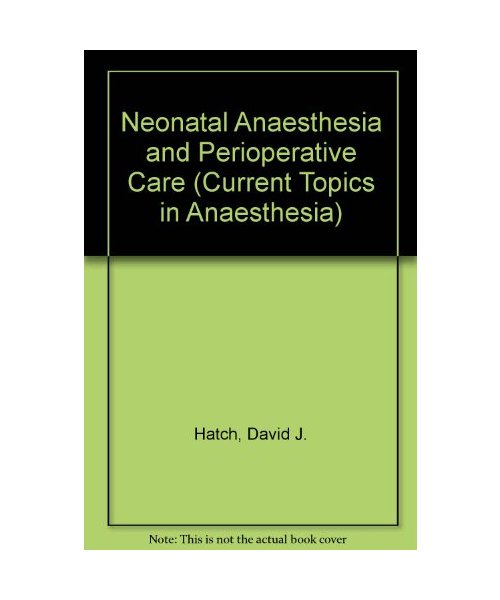 Neonatal Anaesthesia and Perioperative Care (Current Topics in Anaesthesia)

Hatch, David J.

Note: This is not the actual book cover